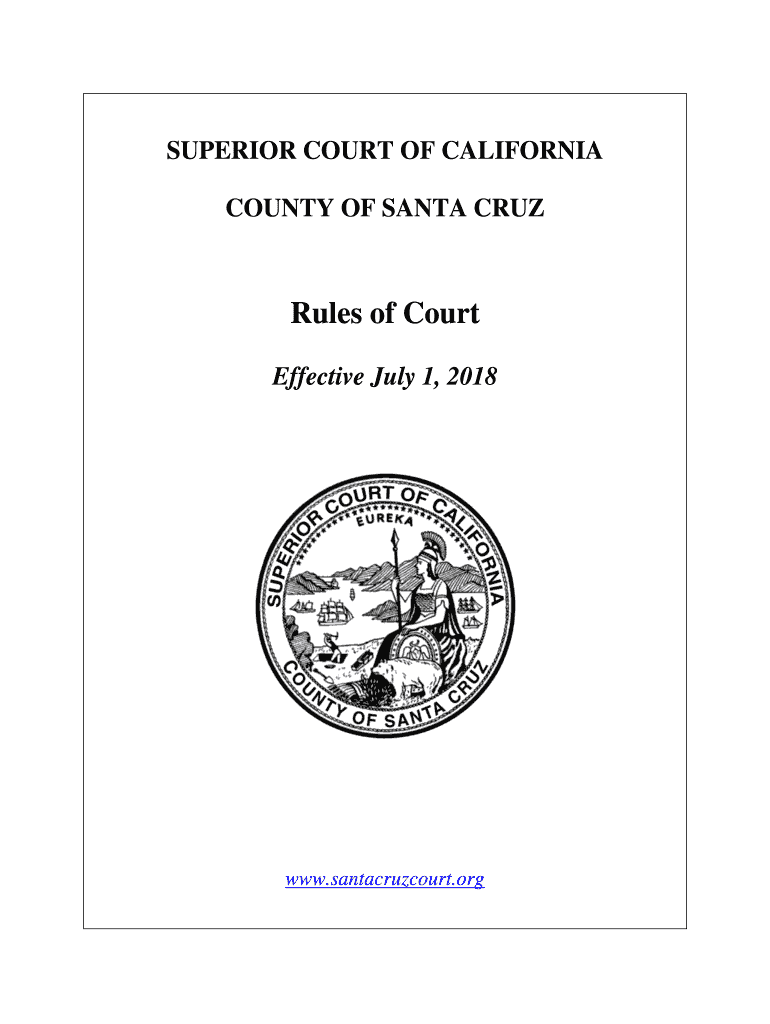 SUPERIOR COURT OF CALIFORNIA

COUNTY OF SANTA CRUZ

Rules of Court

Effective July 1, 2018

SUPERIOR COURT OF CALIFORNIA
EUREKA
COUNTY OF SANTA CRUZ

www.santacruzcourt.org